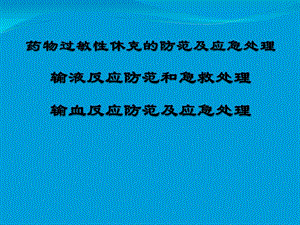 药物过敏性休克的防范及应急处理

输液反应防范和急救处理

输血反应防范及应急处理